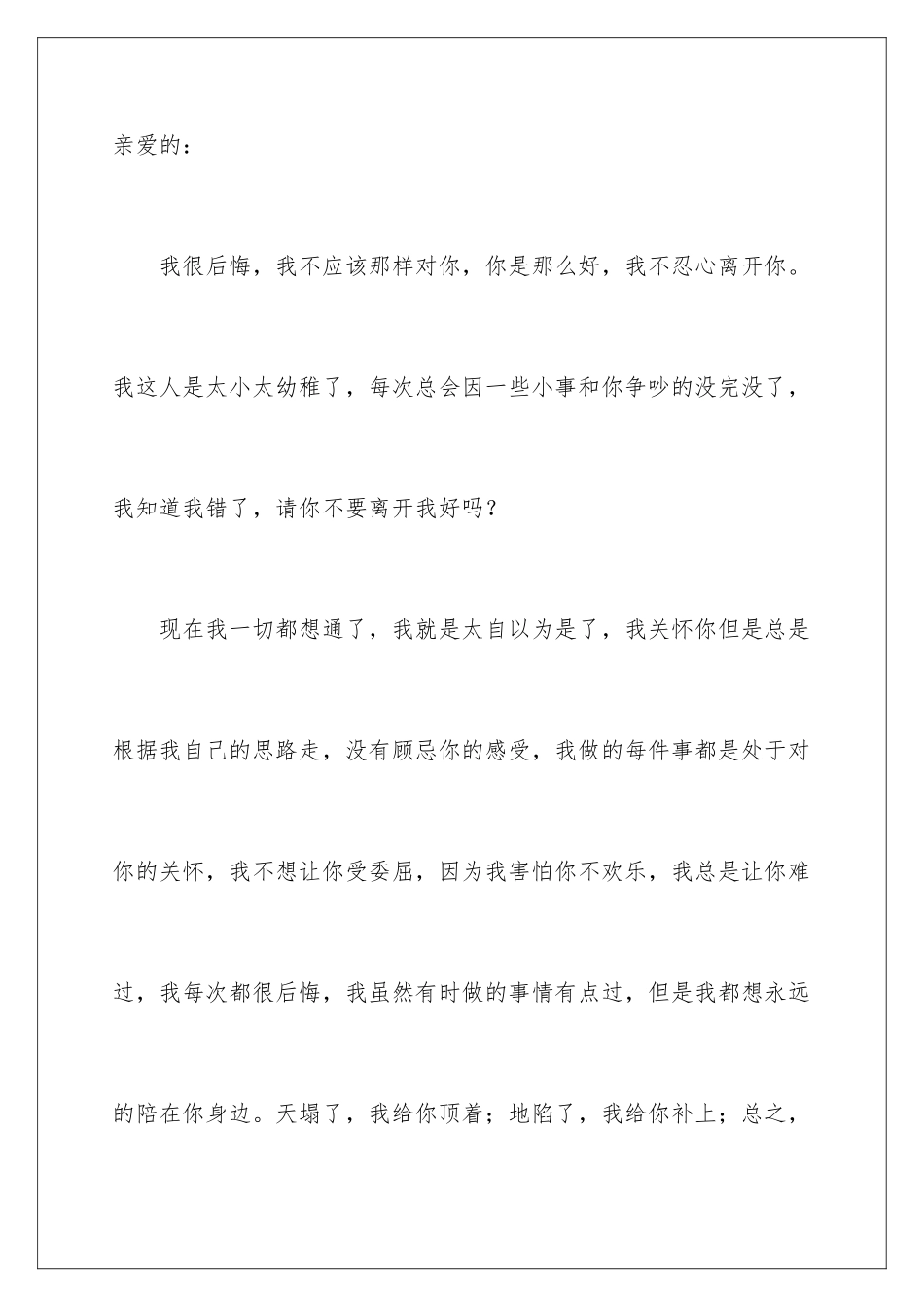 亲爱的：

我很后悔，我不应该那样对你，你是那么好，我不忍心离开你。我这人是太小太幼稚了，每次总会因一些小事和你争吵的没完没了，我知道我错了，请你不要离开我好吗？

现在我一切都想通了，我就是太自以为是了，我关怀你但是总是根据我自己的思路走，没有顾忌你的感受，我做的每件事都是处于对你的关怀，我不想让你受委屈，因为我害怕你不欢乐，我总是让你难过，我每次都很后悔，我虽然有时做的事情有点过，但是我都想永远的陪在你身边。天塌了，我给你顶着；地陷了，我给你补上；总之，